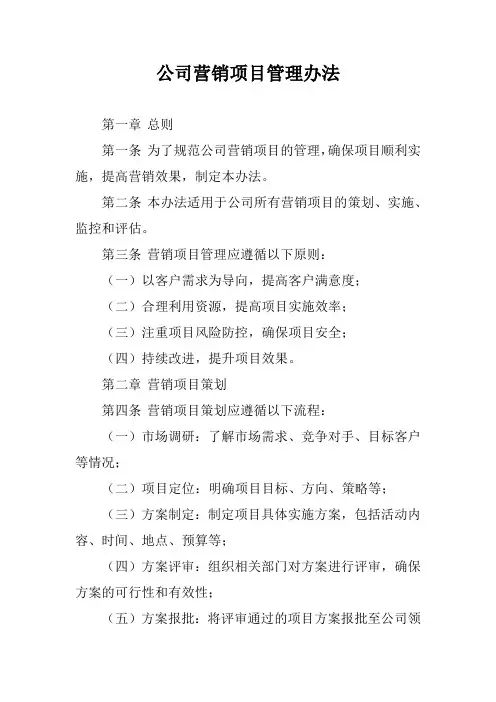 公司营销项目管理办法

第一章 总则

第一条 为了规范公司营销项目的管理，确保项目顺利实施，提高营销效果，制定本办法。

第二条 本办法适用于公司所有营销项目的策划、实施、监控和评估。

第三条 营销项目管理应遵循以下原则：

（一）以客户需求为导向，提高客户满意度；

（二）合理利用资源，提高项目实施效率；

（三）注重项目风险防控，确保项目安全；

（四）持续改进，提升项目效果。

第二章 营销项目策划

第四条 营销项目策划应遵循以下流程：

（一）市场调研：了解市场需求、竞争对手、目标客户等情况；

（二）项目定位：明确项目目标、方向、策略等；

（三）方案制定：制定项目具体实施方案，包括活动内容、时间、地点、预算等；

（四）方案评审：组织相关部门对方案进行评审，确保方案的可行性和有效性；

（五）方案报批：将评审通过的项目方案报批至公司领